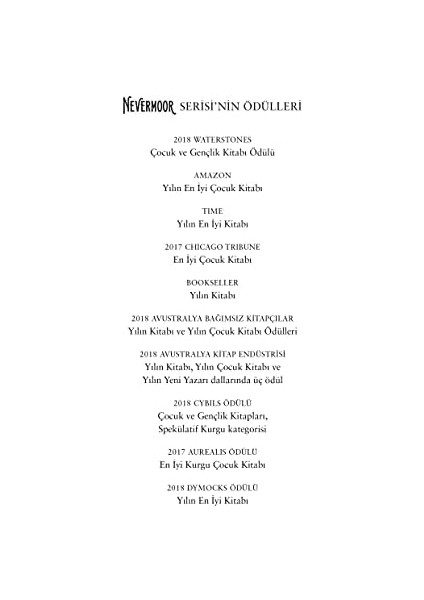 NEVERMOOR SERİSİ'NİN ÖDÜLLERİ

2018 WATERSTONES
Çocuk ve Gençlik Kitabı Ödülü

AMAZON
Yılın En İyi Çocuk Kitabı

TIME
Yılın En İyi Kitabı

2017 CHICAGO TRIBUNE
En İyi Çocuk Kitabı

BOOKSELLER
Yılın Kitabı

2018 AVUSTRALYA BAĞIMSIZ KİTAPÇILAR
Yılın Kitabı ve Yılın Çocuk Kitabı Ödülleri

2018 AVUSTRALYA KİTAP ENDÜSTRİSİ
Yılın Kitabı, Yılın Çocuk Kitabı ve Yılın Yeni Yazarı dallarında üç ödül

2018 CYBILS ÖDÜLÜ
Çocuk ve Gençlik Kitapları, Spekülatif Kurgu kategorisi

2017 AUREALIS ÖDÜLÜ
En İyi Kurgu Çocuk Kitabı

2018 DYMOCKS ÖDÜLÜ
Yılın En İyi Kitabı